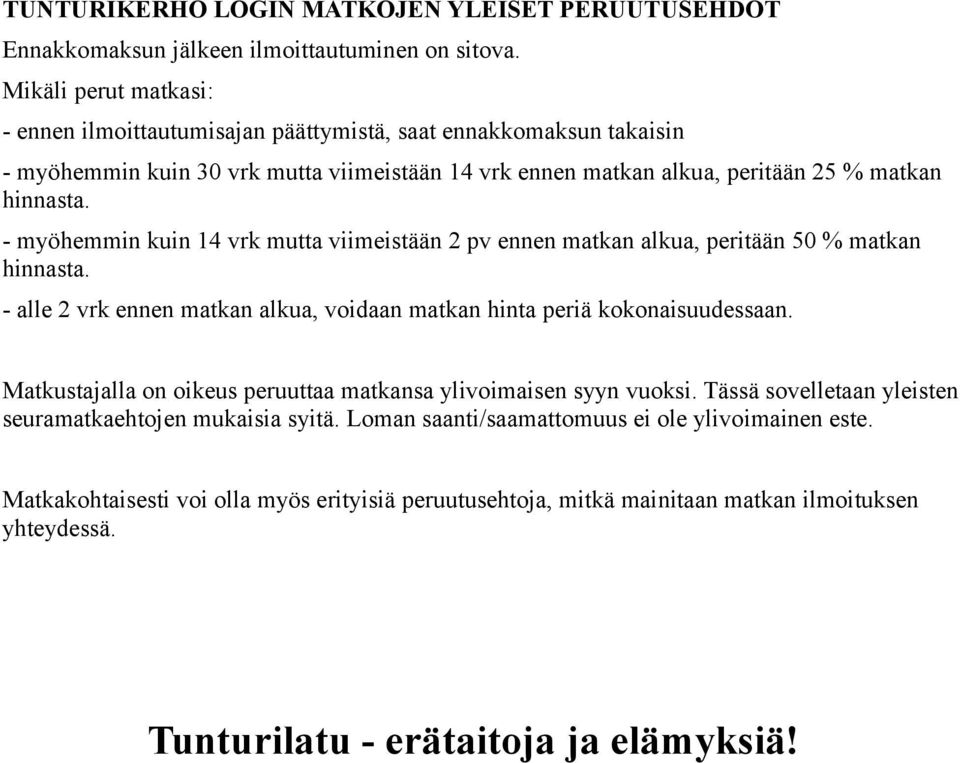 TUNTURIKERHO LOGIN MATKOJEN YLEISET PERUUTUSEHDOT

Ennakkomaksun jälkeen ilmoittautuminen on sitova.

Mikäli perut matkasi:

- ennen ilmoittautumisajan päättymistä, saat ennakkomaksun takaisin

- myöhemmin kuin 30 vrk mutta viimeistään 14 vrk ennen matkan alkua, peritään 25 % matkan hinnasta.

- myöhemmin kuin 14 vrk mutta viimeistään 2 pv ennen matkan alkua, peritään 50 % matkan hinnasta.

- alle 2 vrk ennen matkan alkua, voidaan matkan hinta periä kokonaisuudessaan.

Matkustajalla on oikeus peruuttaa matkansa ylivoimaisen syyn vuoksi. Tässä sovelletaan yleisten seuramatkaehtojen mukaisia syitä. Loman saanti/saamattomuus ei ole ylivoimainen este.

Matkakohtaisesti voi olla myös erityisiä peruutusehtoja, mitkä mainitaan matkan ilmoituksen yhteydessä.

Tunturilatu - erätaitoja ja elämyksiä!